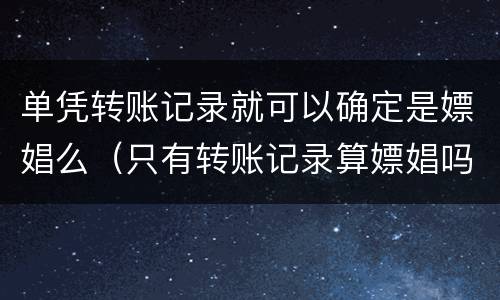 单凭转账记录就可以确定是嫖娼么（只有转账记录算嫖娼吗